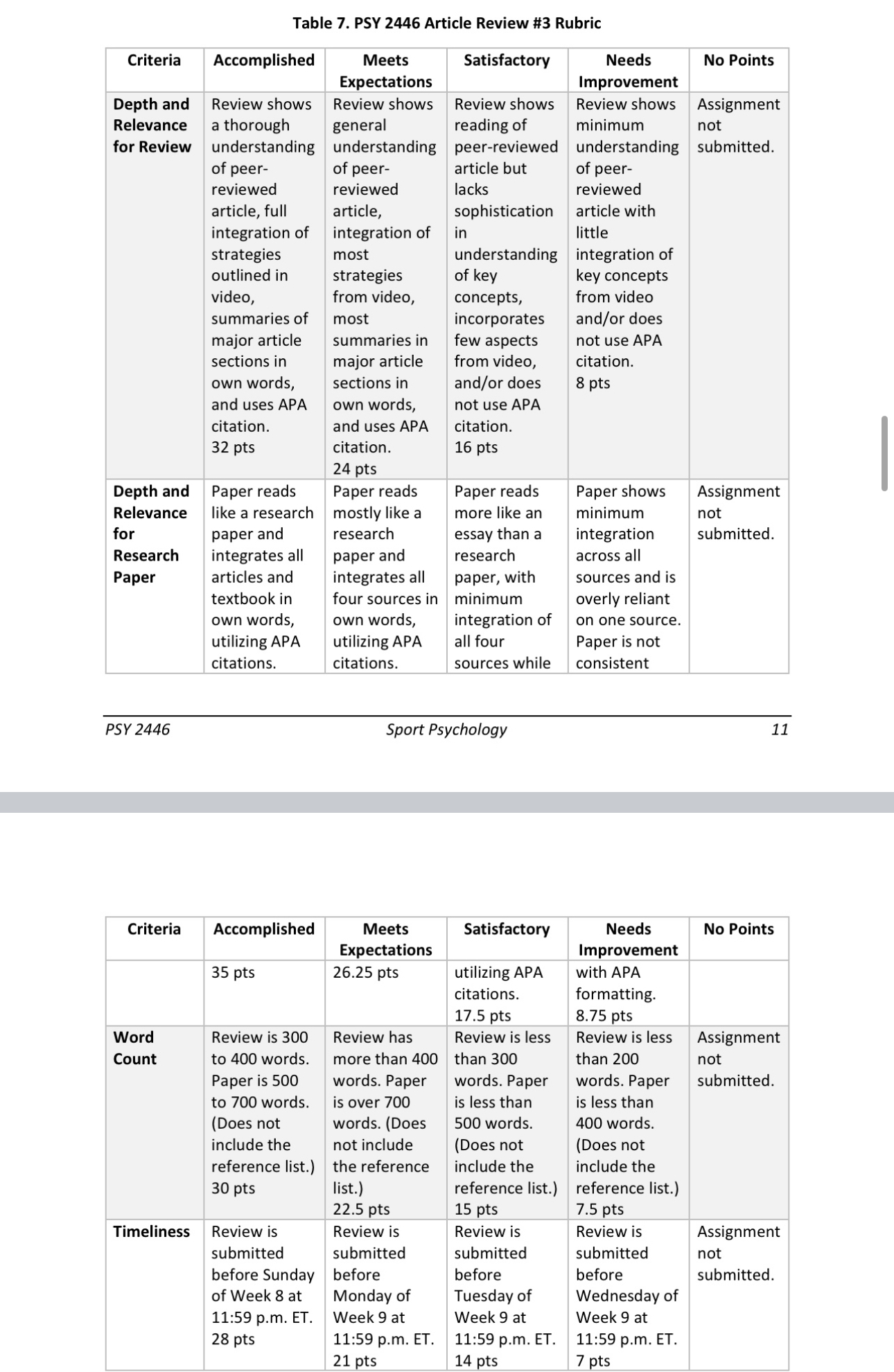 Table 7. PSY 2446 Article Review #3 Rubric

| Criteria | Accomplished | Meets Expectations | Satisfactory | Needs Improvement | No Points |
|---|---|---|---|---|---|
| Depth and Relevance for Review | Review shows a thorough understanding of peer-reviewed article, full integration of strategies outlined in video, summaries of major article sections in own words, and uses APA citation. 32 pts | Review shows general understanding of peer-reviewed article, integration of most strategies from video, most summaries in major article sections in own words, and uses APA citation. 24 pts | Review shows reading of peer-reviewed article but lacks sophistication in understanding of key concepts, incorporates few aspects from video, and/or does not use APA citation. 16 pts | Review shows minimum understanding of peer-reviewed article with little integration of key concepts from video and/or does not use APA citation. 8 pts | Assignment not submitted. |
| Depth and Relevance for Research Paper | Paper reads like a research paper and integrates all articles and textbook in own words, utilizing APA citations. | Paper reads mostly like a research paper and integrates all four sources in own words, utilizing APA citations. | Paper reads more like an essay than a research paper, with minimum integration of all four sources while | Paper shows minimum integration across all sources and is overly reliant on one source. Paper is not consistent | Assignment not submitted. |

PSY 2446 Sport Psychology 11

| Criteria | Accomplished | Meets Expectations | Satisfactory | Needs Improvement | No Points |
|---|---|---|---|---|---|
| | 35 pts | 26.25 pts | utilizing APA citations. 17.5 pts | with APA formatting. 8.75 pts | |
| Word Count | Review is 300 to 400 words. Paper is 500 to 700 words. (Does not include the reference list.) 30 pts | Review has more than 400 words. Paper is over 700 words. (Does not include the reference list.) 22.5 pts | Review is less than 300 words. Paper is less than 500 words. (Does not include the reference list.) 15 pts | Review is less than 200 words. Paper is less than 400 words. (Does not include the reference list.) 7.5 pts | Assignment not submitted. |
| Timeliness | Review is submitted before Sunday of Week 8 at 11:59 p.m. ET. 28 pts | Review is submitted before Monday of Week 9 at 11:59 p.m. ET. 21 pts | Review is submitted before Tuesday of Week 9 at 11:59 p.m. ET. 14 pts | Review is submitted before Wednesday of Week 9 at 11:59 p.m. ET. 7 pts | Assignment not submitted. |